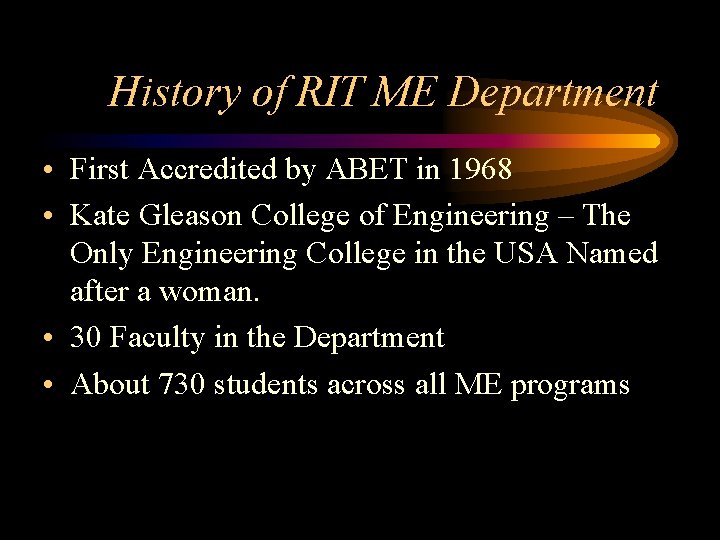 History of RIT ME Department

• First Accredited by ABET in 1968
• Kate Gleason College of Engineering – The Only Engineering College in the USA Named after a woman.
• 30 Faculty in the Department
• About 730 students across all ME programs